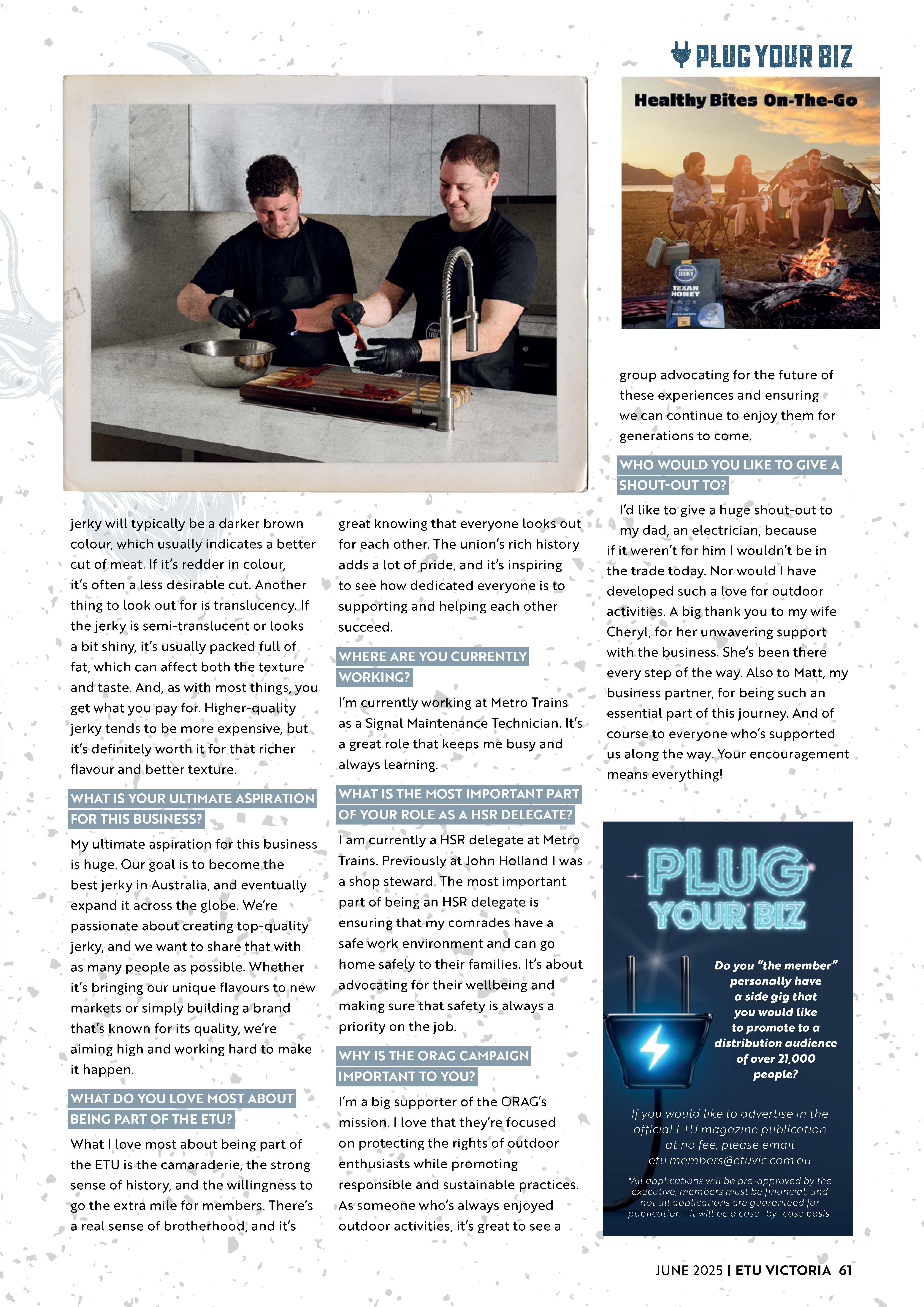 PLUG YOUR BIZ

Healthy Bites On-The-Go

JERKY
TEXAN HONEY

jerky will typically be a darker brown colour, which usually indicates a better cut of meat. If it's redder in colour, it's often a less desirable cut. Another thing to look out for is translucency. If the jerky is semi-translucent or looks a bit shiny, it's usually packed full of fat, which can affect both the texture and taste. And, as with most things, you get what you pay for. Higher-quality jerky tends to be more expensive, but it's definitely worth it for that richer flavour and better texture.

WHAT IS YOUR ULTIMATE ASPIRATION FOR THIS BUSINESS?

My ultimate aspiration for this business is huge. Our goal is to become the best jerky in Australia, and eventually expand it across the globe. We're passionate about creating top-quality jerky, and we want to share that with as many people as possible. Whether it's bringing our unique flavours to new markets or simply building a brand that's known for its quality, we're aiming high and working hard to make it happen.

WHAT DO YOU LOVE MOST ABOUT BEING PART OF THE ETU?

What I love most about being part of the ETU is the camaraderie, the strong sense of history, and the willingness to go the extra mile for members. There's a real sense of brotherhood, and it's great knowing that everyone looks out for each other. The union's rich history adds a lot of pride, and it's inspiring to see how dedicated everyone is to supporting and helping each other succeed.

WHERE ARE YOU CURRENTLY WORKING?

I'm currently working at Metro Trains as a Signal Maintenance Technician. It's a great role that keeps me busy and always learning.

WHAT IS THE MOST IMPORTANT PART OF YOUR ROLE AS A HSR DELEGATE?

I am currently a HSR delegate at Metro Trains. Previously at John Holland I was a shop steward. The most important part of being an HSR delegate is ensuring that my comrades have a safe work environment and can go home safely to their families. It's about advocating for their wellbeing and making sure that safety is always a priority on the job.

WHY IS THE ORAG CAMPAIGN IMPORTANT TO YOU?

I'm a big supporter of the ORAG's mission. I love that they're focused on protecting the rights of outdoor enthusiasts while promoting responsible and sustainable practices. As someone who's always enjoyed outdoor activities, it's great to see a group advocating for the future of these experiences and ensuring we can continue to enjoy them for generations to come.

WHO WOULD YOU LIKE TO GIVE A SHOUT-OUT TO?

I'd like to give a huge shout-out to my dad, an electrician, because if it weren't for him I wouldn't be in the trade today. Nor would I have developed such a love for outdoor activities. A big thank you to my wife Cheryl, for her unwavering support with the business. She's been there every step of the way. Also to Matt, my business partner, for being such an essential part of this journey. And of course to everyone who's supported us along the way. Your encouragement means everything!

PLUG YOUR BIZ

Do you "the member" personally have a side gig that you would like to promote to a distribution audience of over 21,000 people?

If you would like to advertise in the official ETU magazine publication at no fee, please email etu.members@etuvic.com.au

*All applications will be pre-approved by the executive, members must be financial, and not all applications are guaranteed for publication - it will be a case- by- case basis.

JUNE 2025 | ETU VICTORIA 61